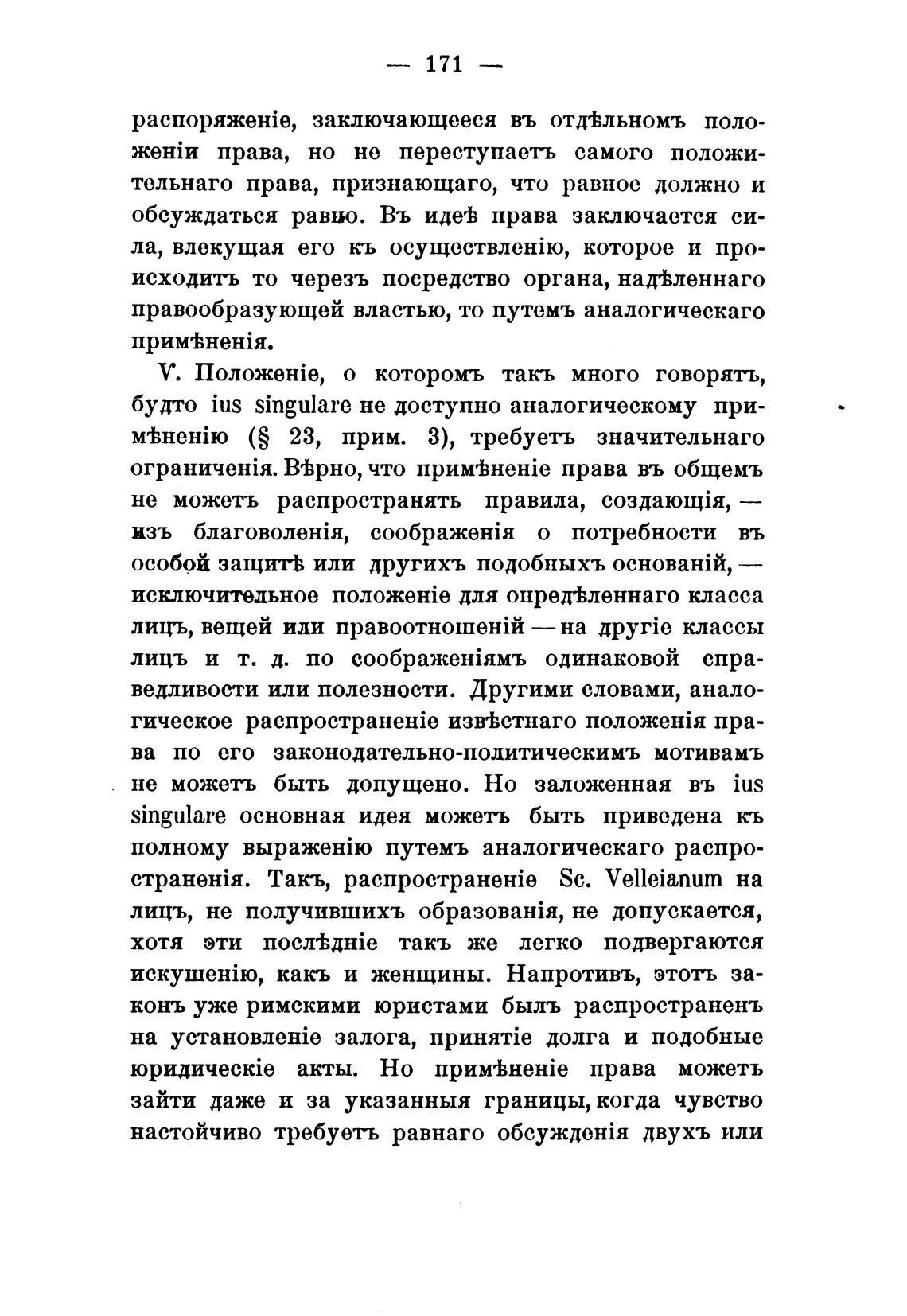 — 171 —

распоряженіе, заключающееся въ отдѣльномъ положеніи права, но не переступаетъ самого положительнаго права, признающаго, что равное должно и обсуждаться равно. Въ идеѣ права заключается сила, влекущая его къ осуществленію, которое и происходитъ то черезъ посредство органа, надѣленнаго правообразующей властью, то путемъ аналогическаго примѣненія.

V. Положеніе, о которомъ такъ много говорятъ, будто ius singulare не доступно аналогическому примѣненію (§ 23, прим. 3), требуетъ значительнаго ограниченія. Вѣрно, что примѣненіе права въ общемъ не можетъ распространять правила, создающія, — изъ благоволенія, соображенія о потребности въ особой защитѣ или другихъ подобныхъ основаній, — исключительное положеніе для опредѣленнаго класса лицъ, вещей или правоотношеній — на другіе классы лицъ и т. д. по соображеніямъ одинаковой справедливости или полезности. Другими словами, аналогическое распространеніе извѣстнаго положенія права по его законодательно-политическимъ мотивамъ не можетъ быть допущено. Но заложенная въ ius singulare основная идея можетъ быть приведена къ полному выраженію путемъ аналогическаго распространенія. Такъ, распространеніе Sc. Velleianum на лицъ, не получившихъ образованія, не допускается, хотя эти послѣдніе такъ же легко подвергаются искушенію, какъ и женщины. Напротивъ, этотъ законъ уже римскими юристами былъ распространенъ на установленіе залога, принятіе долга и подобные юридическіе акты. Но примѣненіе права можетъ зайти даже и за указанныя границы, когда чувство настойчиво требуетъ равнаго обсужденія двухъ или